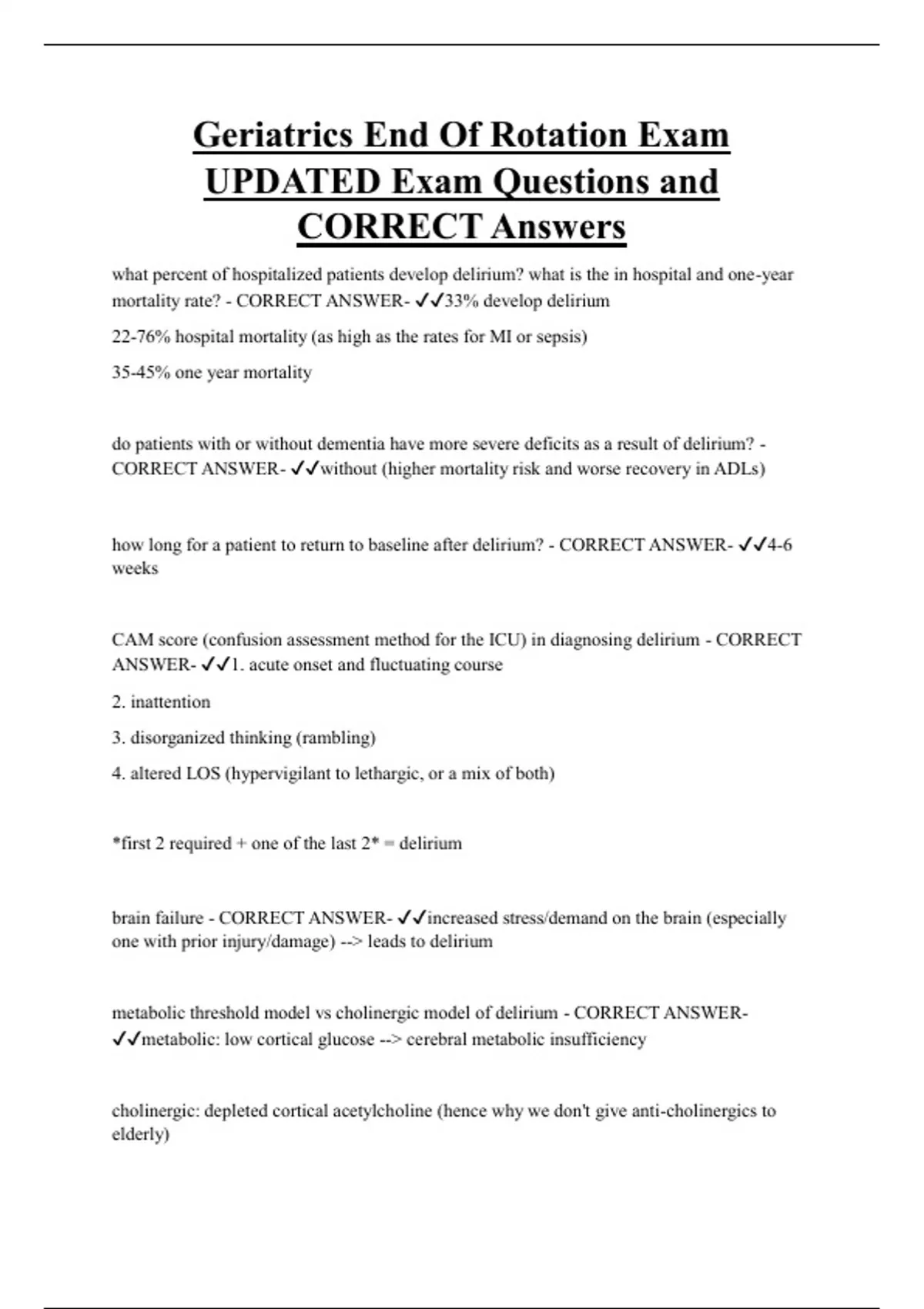 Geriatrics End Of Rotation Exam UPDATED Exam Questions and CORRECT Answers

what percent of hospitalized patients develop delirium? what is the in hospital and one-year mortality rate? - CORRECT ANSWER- ✓✓33% develop delirium

22-76% hospital mortality (as high as the rates for MI or sepsis)

35-45% one year mortality

do patients with or without dementia have more severe deficits as a result of delirium? - CORRECT ANSWER- ✓✓without (higher mortality risk and worse recovery in ADLs)

how long for a patient to return to baseline after delirium? - CORRECT ANSWER- ✓✓4-6 weeks

CAM score (confusion assessment method for the ICU) in diagnosing delirium - CORRECT ANSWER- ✓✓1. acute onset and fluctuating course

2. inattention

3. disorganized thinking (rambling)

4. altered LOS (hypervigilant to lethargic, or a mix of both)

*first 2 required + one of the last 2* = delirium

brain failure - CORRECT ANSWER- ✓✓increased stress/demand on the brain (especially one with prior injury/damage) --> leads to delirium

metabolic threshold model vs cholinergic model of delirium - CORRECT ANSWER- ✓✓metabolic: low cortical glucose --> cerebral metabolic insufficiency

cholinergic: depleted cortical acetylcholine (hence why we don't give anti-cholinergics to elderly)